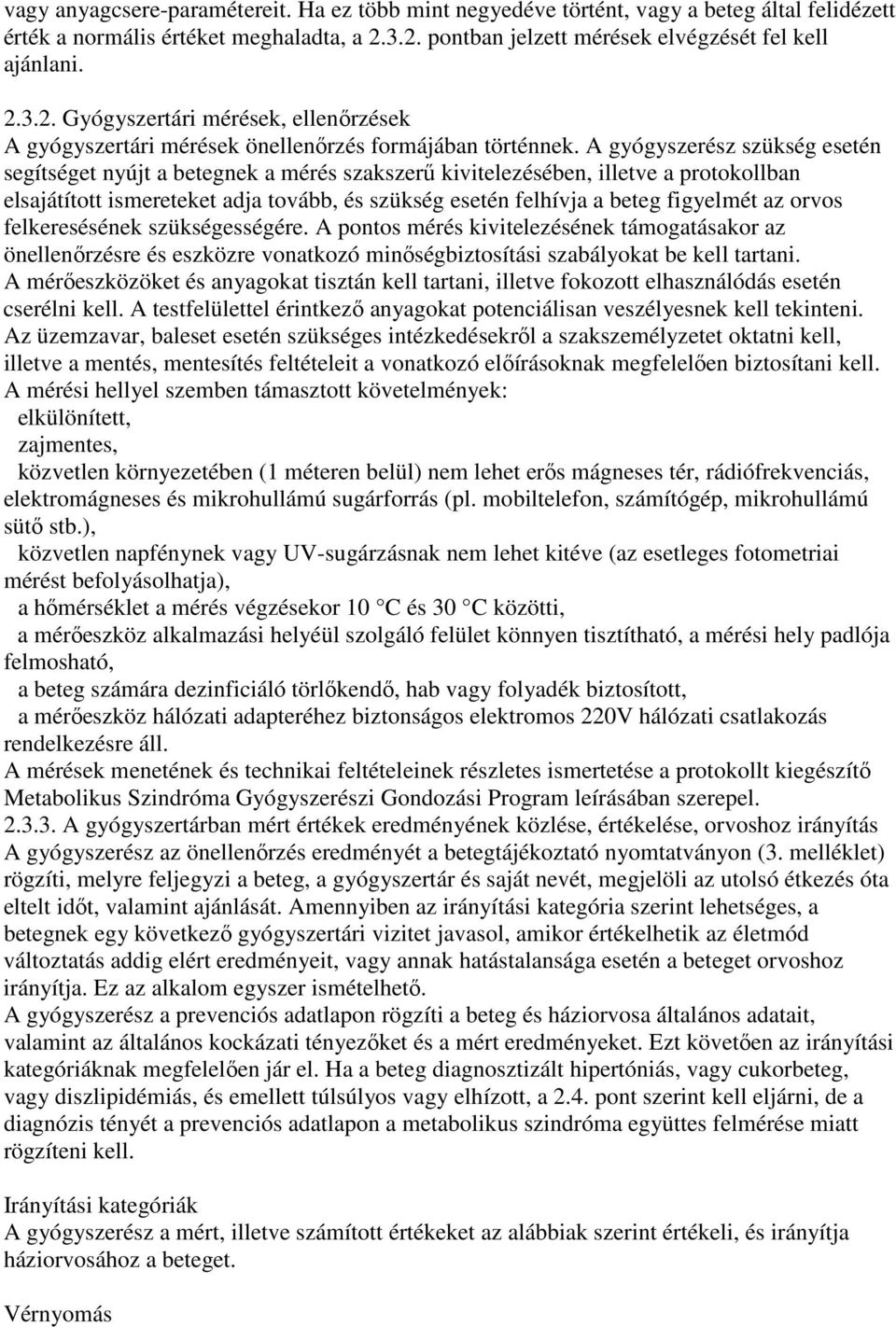 vagy anyagcsere-paramétereit. Ha ez több mint negyedéve történt, vagy a beteg által felidézett érték a normális értéket meghaladta, a 2.3.2. pontban jelzett mérések elvégzését fel kell ajánlani.

2.3.2. Gyógyszertári mérések, ellenőrzések
A gyógyszertári mérések önellenőrzés formájában történnek. A gyógyszerész szükség esetén segítséget nyújt a betegnek a mérés szakszerű kivitelezésében, illetve a protokollban elsajátított ismereteket adja tovább, és szükség esetén felhívja a beteg figyelmét az orvos felkeresésének szükségességére. A pontos mérés kivitelezésének támogatásakor az önellenőrzésre és eszközre vonatkozó minőségbiztosítási szabályokat be kell tartani. A mérőeszközöket és anyagokat tisztán kell tartani, illetve fokozott elhasználódás esetén cserélni kell. A testfelülettel érintkező anyagokat potenciálisan veszélyesnek kell tekinteni. Az üzemzavar, baleset esetén szükséges intézkedésekről a szakszemélyzetet oktatni kell, illetve a mentés, mentesítés feltételeit a vonatkozó előírásoknak megfelelően biztosítani kell.
A mérési hellyel szemben támasztott követelmények:
elkülönített,
zajmentes,
közvetlen környezetében (1 méteren belül) nem lehet erős mágneses tér, rádiófrekvenciás, elektromágneses és mikrohullámú sugárforrás (pl. mobiltelefon, számítógép, mikrohullámú sütő stb.),
közvetlen napfénynek vagy UV-sugárzásnak nem lehet kitéve (az esetleges fotometriai mérést befolyásolhatja),
a hőmérséklet a mérés végzésekor 10 C és 30 C közötti,
a mérőeszköz alkalmazási helyéül szolgáló felület könnyen tisztítható, a mérési hely padlója felmosható,
a beteg számára dezinficiáló törlőkendő, hab vagy folyadék biztosított,
a mérőeszköz hálózati adapteréhez biztonságos elektromos 220V hálózati csatlakozás rendelkezésre áll.
A mérések menetének és technikai feltételeinek részletes ismertetése a protokollt kiegészítő Metabolikus Szindróma Gyógyszerészi Gondozási Program leírásában szerepel.
2.3.3. A gyógyszertárban mért értékek eredményének közlése, értékelése, orvoshoz irányítás
A gyógyszerész az önellenőrzés eredményét a betegtájékoztató nyomtatványon (3. melléklet) rögzíti, melyre feljegyzi a beteg, a gyógyszertár és saját nevét, megjelöli az utolsó étkezés óta eltelt időt, valamint ajánlását. Amennyiben az irányítási kategória szerint lehetséges, a betegnek egy következő gyógyszertári vizitet javasol, amikor értékelhetik az életmód változtatás addig elért eredményeit, vagy annak hatástalansága esetén a beteget orvoshoz irányítja. Ez az alkalom egyszer ismételhető.
A gyógyszerész a prevenciós adatlapon rögzíti a beteg és háziorvosa általános adatait, valamint az általános kockázati tényezőket és a mért eredményeket. Ezt követően az irányítási kategóriáknak megfelelően jár el. Ha a beteg diagnosztizált hipertóniás, vagy cukorbeteg, vagy diszlipidémiás, és emellett túlsúlyos vagy elhízott, a 2.4. pont szerint kell eljárni, de a diagnózis tényét a prevenciós adatlapon a metabolikus szindróma együttes felmérése miatt rögzíteni kell.

Irányítási kategóriák
A gyógyszerész a mért, illetve számított értékeket az alábbiak szerint értékeli, és irányítja háziorvosához a beteget.

Vérnyomás